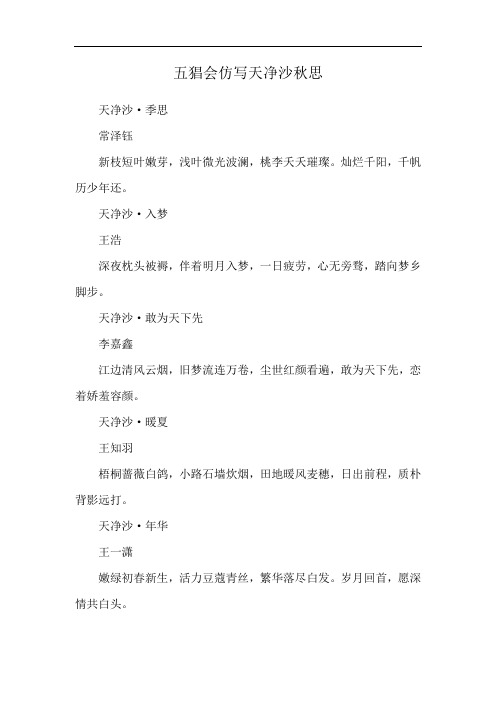 五猖会仿写天净沙秋思

天净沙·季思

常泽钰

新枝短叶嫩芽，浅叶微光波澜，桃李夭夭璀璨。灿烂千阳，千帆历少年还。

天净沙·入梦

王浩

深夜枕头被褥，伴着明月入梦，一日疲劳，心无旁骛，踏向梦乡脚步。

天净沙·敢为天下先

李嘉鑫

江边清风云烟，旧梦流连万卷，尘世红颜看遍，敢为天下先，恋着娇羞容颜。

天净沙·暖夏

王知羽

梧桐蔷薇白鸽，小路石墙炊烟，田地暖风麦穗，日出前程，质朴背影远打。

天净沙·年华

王一潇

嫩绿初春新生，活力豆蔻青丝，繁华落尽白发。岁月回首，愿深情共白头。